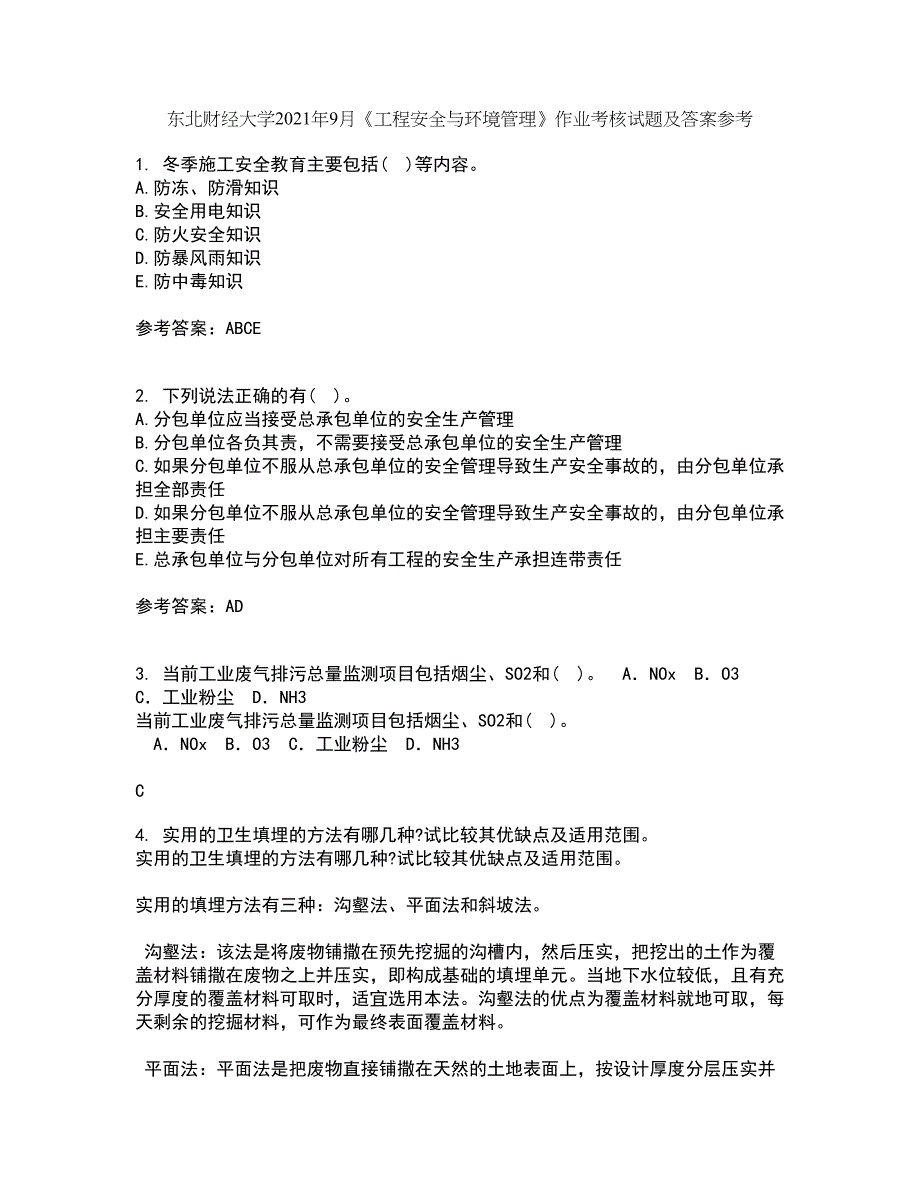 东北财经大学2021年9月《工程安全与环境管理》作业考核试题及答案参考

1. 冬季施工安全教育主要包括( )等内容。
A.防冻、防滑知识
B.安全用电知识
C.防火安全知识
D.防暴风雨知识
E.防中毒知识

参考答案：ABCE

2. 下列说法正确的有( )。
A.分包单位应当接受总承包单位的安全生产管理
B.分包单位各负其责，不需要接受总承包单位的安全生产管理
C.如果分包单位不服从总承包单位的安全管理导致生产安全事故的，由分包单位承担全部责任
D.如果分包单位不服从总承包单位的安全管理导致生产安全事故的，由分包单位承担主要责任
E.总承包单位与分包单位对所有工程的安全生产承担连带责任

参考答案：AD

3. 当前工业废气排污总量监测项目包括烟尘、SO2和( )。 A. NOx B. O3 C. 工业粉尘 D. NH3
当前工业废气排污总量监测项目包括烟尘、SO2和( )。
A. NOx B. O3 C. 工业粉尘 D. NH3

C

4. 实用的卫生填埋的方法有哪几种?试比较其优缺点及适用范围。
实用的卫生填埋的方法有哪几种?试比较其优缺点及适用范围。

实用的填埋方法有三种：沟壑法、平面法和斜坡法。

沟壑法：该法是将废物铺撒在预先挖掘的沟槽内，然后压实，把挖出的土作为覆盖材料铺撒在废物之上并压实，即构成基础的填埋单元。当地下水位较低，且有充分厚度的覆盖材料可取时，适宜选用本法。沟壑法的优点为覆盖材料就地可取，每天剩余的挖掘材料，可作为最终表面覆盖材料。

平面法：平面法是把废物直接铺撒在天然的土地表面上，按设计厚度分层压实并